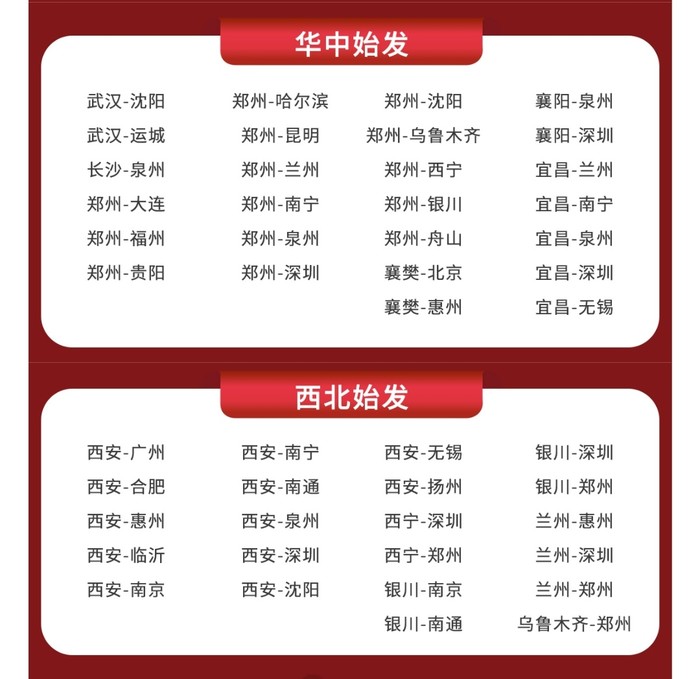 华中始发

武汉-沈阳
武汉-运城
长沙-泉州
郑州-大连
郑州-福州
郑州-贵阳

郑州-哈尔滨
郑州-昆明
郑州-兰州
郑州-南宁
郑州-泉州
郑州-深圳

郑州-沈阳
郑州-乌鲁木齐
郑州-西宁
郑州-银川
郑州-舟山
襄樊-北京
襄樊-惠州

襄阳-泉州
襄阳-深圳
宜昌-兰州
宜昌-南宁
宜昌-泉州
宜昌-深圳
宜昌-无锡

西北始发

西安-广州
西安-合肥
西安-惠州
西安-临沂
西安-南京

西安-南宁
西安-南通
西安-泉州
西安-深圳
西安-沈阳

西安-无锡
西安-扬州
西宁-深圳
西宁-郑州
银川-南京
银川-南通

银川-深圳
银川-郑州
兰州-惠州
兰州-深圳
兰州-郑州
乌鲁木齐-郑州